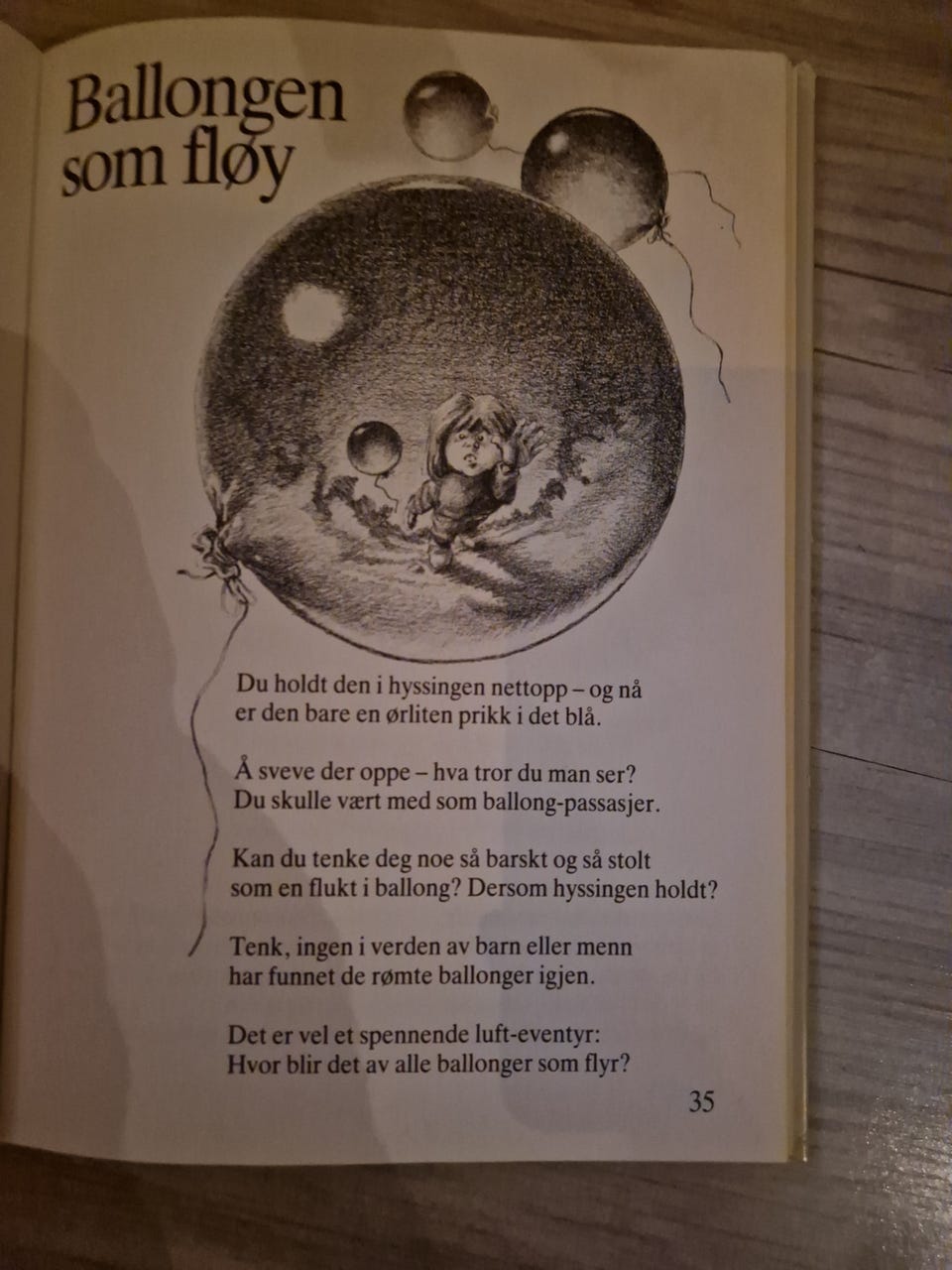 Ballongen som fløy

Du holdt den i hyssingen nettopp – og nå
er den bare en ørliten prikk i det blå.

Å sveve der oppe – hva tror du man ser?
Du skulle vært med som ballong-passasjer.

Kan du tenke deg noe så barskt og så stolt
som en flukt i ballong? Dersom hyssingen holdt?

Tenk, ingen i verden av barn eller menn
har funnet de rømte ballonger igjen.

Det er vel et spennende luft-eventyr:
Hvor blir det av alle ballonger som flyr?

35